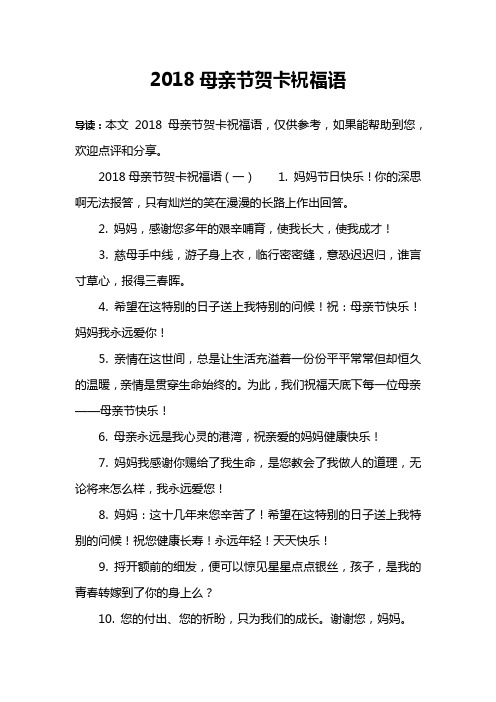 2018 母亲节贺卡祝福语

导读：本文 2018 母亲节贺卡祝福语，仅供参考，如果能帮助到您，欢迎点评和分享。

2018 母亲节贺卡祝福语（一） 1. 妈妈节日快乐！你的深思啊无法报答，只有灿烂的笑在漫漫的长路上作出回答。

2. 妈妈，感谢您多年的艰辛哺育，使我长大，使我成才！

3. 慈母手中线，游子身上衣，临行密密缝，意恐迟迟归，谁言寸草心，报得三春晖。

4. 希望在这特别的日子送上我特别的问候！祝：母亲节快乐！妈妈我永远爱你！

5. 亲情在这世间，总是让生活充溢着一份份平平常常但却恒久的温暖，亲情是贯穿生命始终的。为此，我们祝福天底下每一位母亲——母亲节快乐！

6. 母亲永远是我心灵的港湾，祝亲爱的妈妈健康快乐！

7. 妈妈我感谢你赐给了我生命，是您教会了我做人的道理，无论将来怎么样，我永远爱您！

8. 妈妈：这十几年来您辛苦了！希望在这特别的日子送上我特别的问候！祝您健康长寿！永远年轻！天天快乐！

9. 捋开额前的细发，便可以惊见星星点点银丝，孩子，是我的青春转嫁到了你的身上么？

10. 您的付出、您的祈盼，只为我们的成长。谢谢您，妈妈。